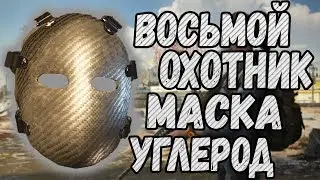 ВОСЬМОЙ
ОХОТНИК
МАСКА
УГЛЕРОД